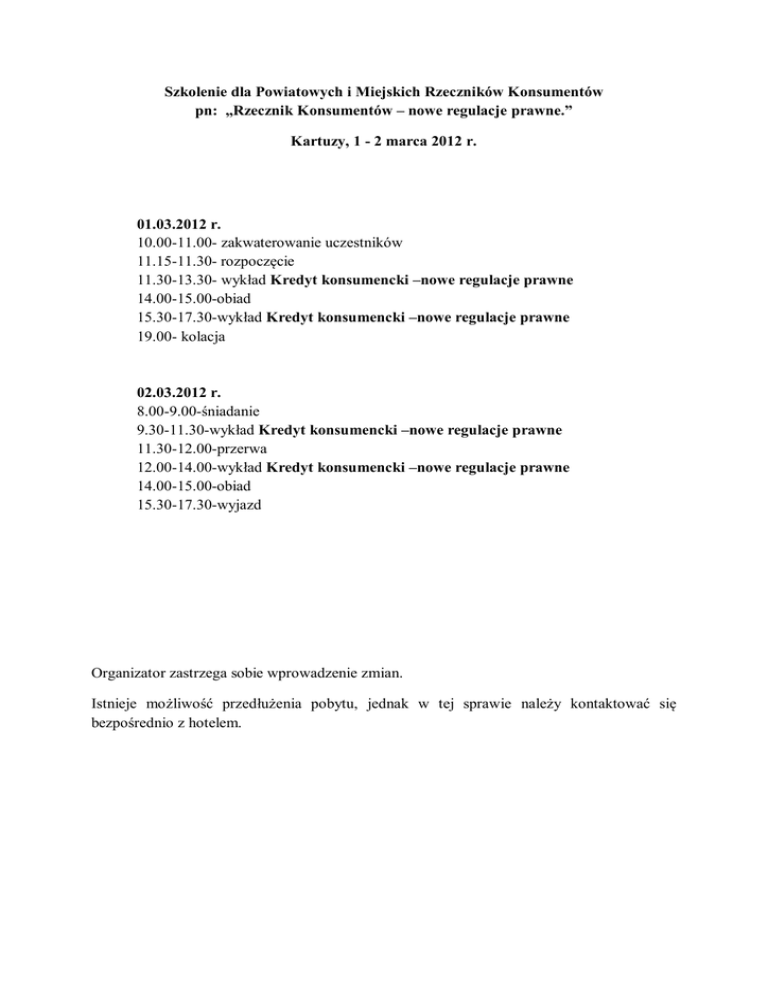 Szkolenie dla Powiatowych i Miejskich Rzeczników Konsumentów
pn: „Rzecznik Konsumentów – nowe regulacje prawne.”

Kartuzy, 1 - 2 marca 2012 r.

01.03.2012 r.
10.00-11.00- zakwaterowanie uczestników
11.15-11.30- rozpoczęcie
11.30-13.30- wykład Kredyt konsumencki –nowe regulacje prawne
14.00-15.00-obiad
15.30-17.30-wykład Kredyt konsumencki –nowe regulacje prawne
19.00- kolacja

02.03.2012 r.
8.00-9.00-śniadanie
9.30-11.30-wykład Kredyt konsumencki –nowe regulacje prawne
11.30-12.00-przerwa
12.00-14.00-wykład Kredyt konsumencki –nowe regulacje prawne
14.00-15.00-obiad
15.30-17.30-wyjazd

Organizator zastrzega sobie wprowadzenie zmian.

Istnieje możliwość przedłużenia pobytu, jednak w tej sprawie należy kontaktować się bezpośrednio z hotelem.